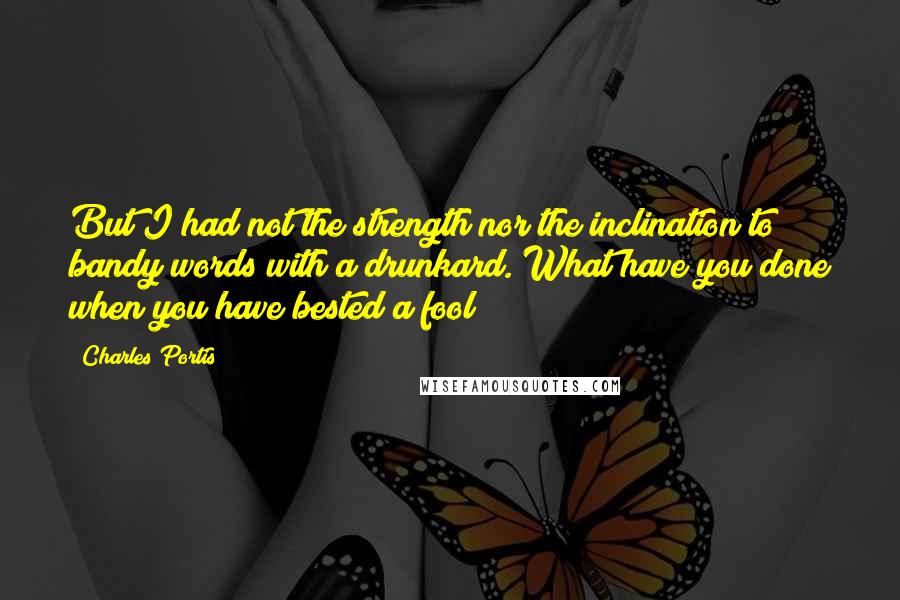 But I had not the strength nor the inclination to bandy words with a drunkard. What have you done when you have bested a fool

Charles Portis

WISEFAMOUSQUOTES.COM